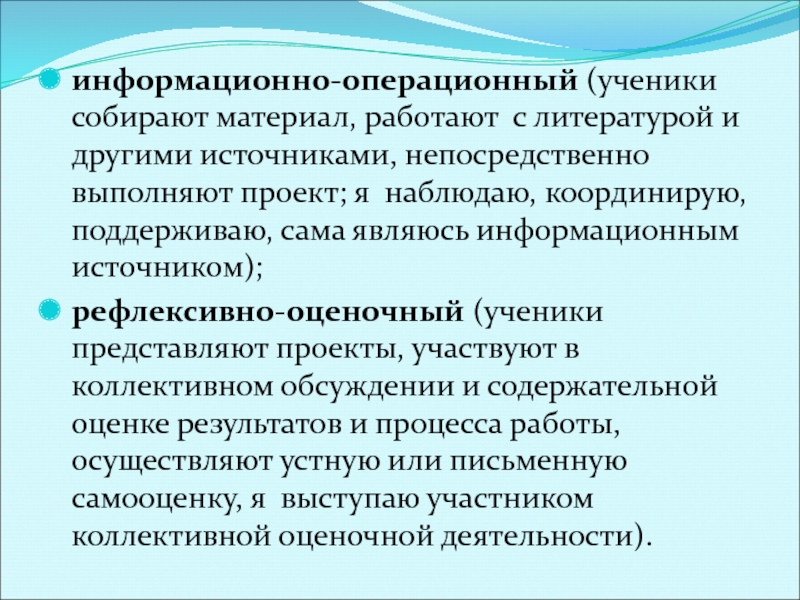 информационно-операционный (ученики собирают материал, работают с литературой и другими источниками, непосредственно выполняют проект; я наблюдаю, координирую, поддерживаю, сама являюсь информационным источником);

рефлексивно-оценочный (ученики представляют проекты, участвуют в коллективном обсуждении и содержательной оценке результатов и процесса работы, осуществляют устную или письменную самооценку, я выступаю участником коллективной оценочной деятельности).